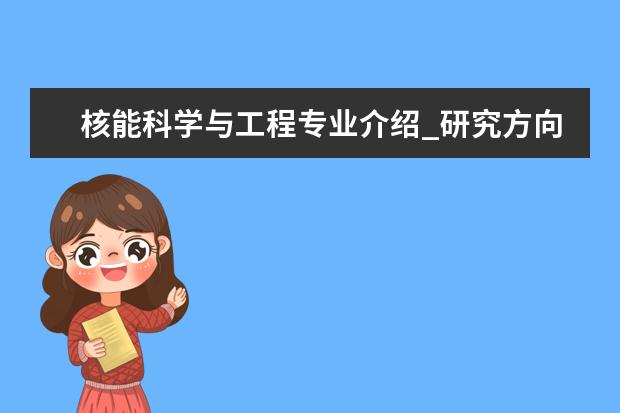 核能科学与工程专业介绍_研究方向